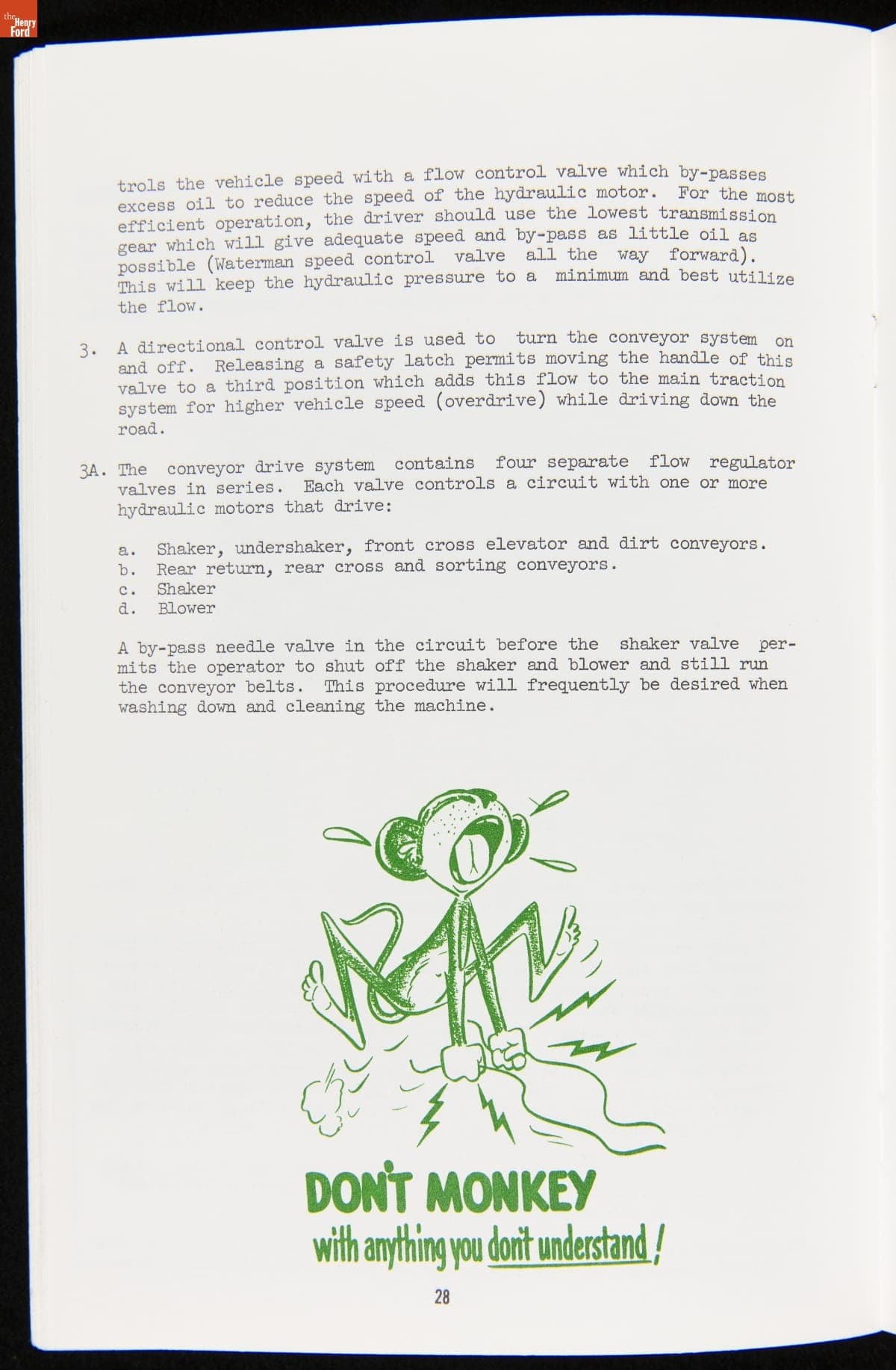 the Henry Ford

trols the vehicle speed with a flow control valve which by-passes excess oil to reduce the speed of the hydraulic motor. For the most efficient operation, the driver should use the lowest transmission gear which will give adequate speed and by-pass as little oil as possible (Waterman speed control valve all the way forward). This will keep the hydraulic pressure to a minimum and best utilize the flow.

3. A directional control valve is used to turn the conveyor system on and off. Releasing a safety latch permits moving the handle of this valve to a third position which adds this flow to the main traction system for higher vehicle speed (overdrive) while driving down the road.

3A. The conveyor drive system contains four separate flow regulator valves in series. Each valve controls a circuit with one or more hydraulic motors that drive:

a. Shaker, undershaker, front cross elevator and dirt conveyors.
b. Rear return, rear cross and sorting conveyors.
c. Shaker
d. Blower

A by-pass needle valve in the circuit before the shaker valve permits the operator to shut off the shaker and blower and still run the conveyor belts. This procedure will frequently be desired when washing down and cleaning the machine.

DON'T MONKEY
with anything you don't understand!

28